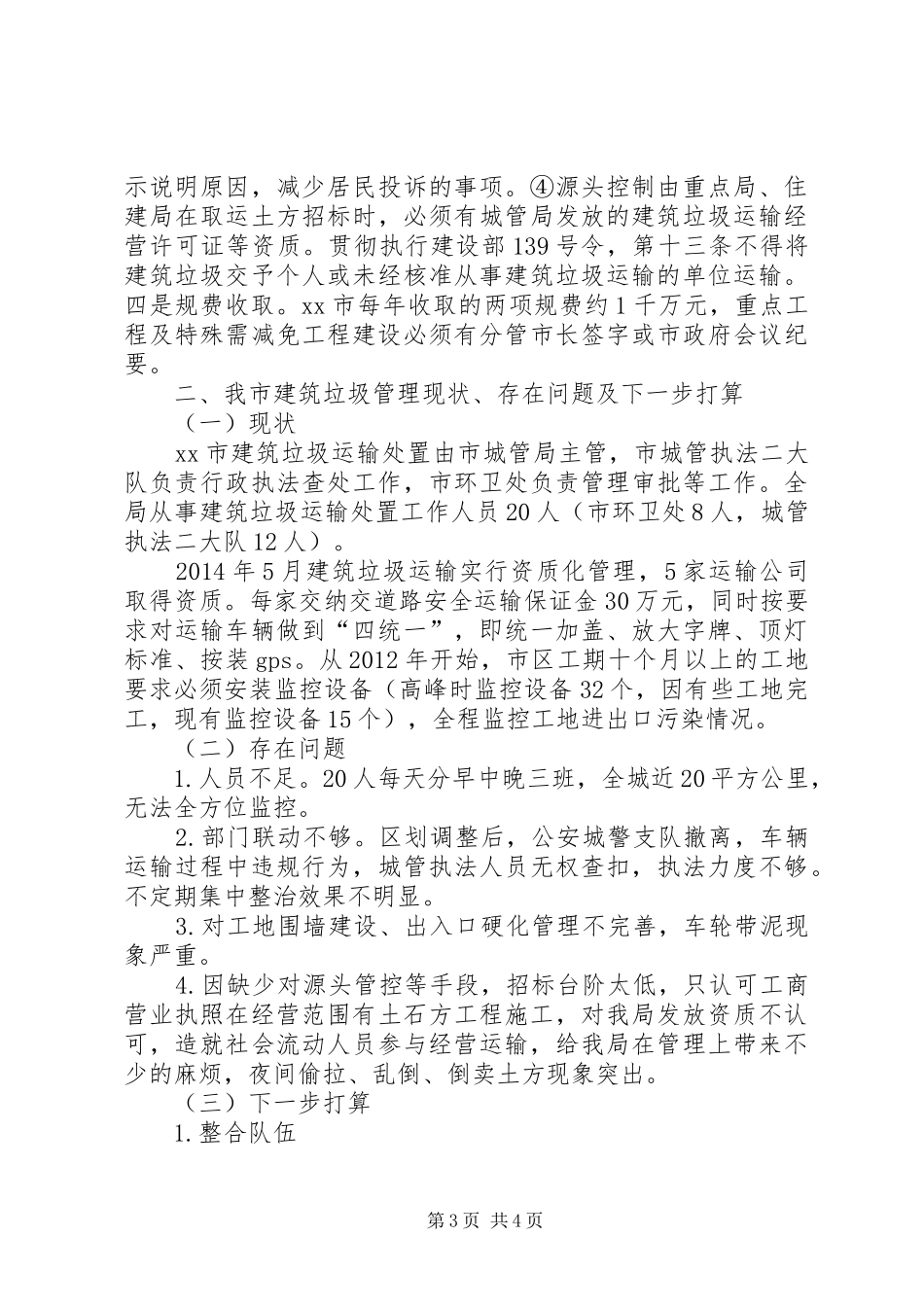 示说明原因，减少居民投诉的事项。④源头控制由重点局、住建局在取运土方招标时，必须有城管局发放的建筑垃圾运输经营许可证等资质。贯彻执行建设部139号令，第十三条不得将建筑垃圾交予个人或未经核准从事建筑垃圾运输的单位运输。四是规费收取。xx市每年收取的两项规费约1千万元，重点工程及特殊需减免工程建设必须有分管市长签字或市政府会议纪要。

二、我市建筑垃圾管理现状、存在问题及下一步打算

（一）现状

xx市建筑垃圾运输处置由市城管局主管，市城管执法二大队负责行政执法查处工作，市环卫处负责管理审批等工作。全局从事建筑垃圾运输处置工作人员20人（市环卫处8人，城管执法二大队12人）。

2014年5月建筑垃圾运输实行资质化管理，5家运输公司取得资质。每家交纳交道路安全运输保证金30万元，同时按要求对运输车辆做到“四统一”，即统一加盖、放大字牌、顶灯标准、按装gps。从2012年开始，市区工期十个月以上的工地要求必须安装监控设备（高峰时监控设备32个，因有些工地完工，现有监控设备15个），全程监控工地进出口污染情况。

（二）存在问题

1.人员不足。20人每天分早中晚三班，全城近20平方公里，无法全方位监控。

2.部门联动不够。区划调整后，公安城警支队撤离，车辆运输过程中违规行为，城管执法人员无权查扣，执法力度不够。不定期集中整治效果不明显。

3.对工地围墙建设、出入口硬化管理不完善，车轮带泥现象严重。

4.因缺少对源头管控等手段，招标台阶太低，只认可工商营业执照在经营范围有土石方工程施工，对我局发放资质不认可，造就社会流动人员参与经营运输，给我局在管理上带来不少的麻烦，夜间偷拉、乱倒、倒卖土方现象突出。

（三）下一步打算

1.整合队伍

第3页 共4页